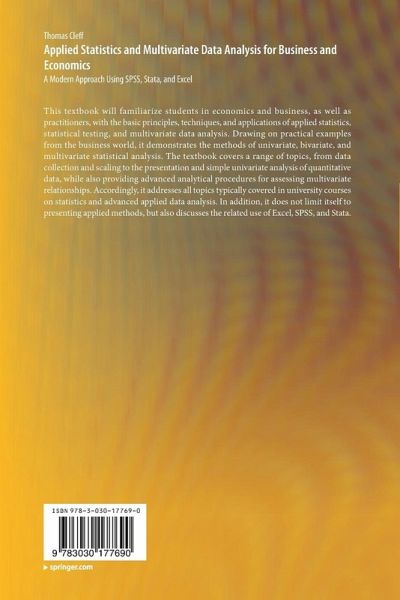 Thomas Cleff

Applied Statistics and Multivariate Data Analysis for Business and Economics

A Modern Approach Using SPSS, Stata, and Excel

This textbook will familiarize students in economics and business, as well as practitioners, with the basic principles, techniques, and applications of applied statistics, statistical testing, and multivariate data analysis. Drawing on practical examples from the business world, it demonstrates the methods of univariate, bivariate, and multivariate statistical analysis. The textbook covers a range of topics, from data collection and scaling to the presentation and simple univariate analysis of quantitative data, while also providing advanced analytical procedures for assessing multivariate relationships. Accordingly, it addresses all topics typically covered in university courses on statistics and advanced applied data analysis. In addition, it does not limit itself to presenting applied methods, but also discusses the related use of Excel, SPSS, and Stata.

ISBN 978-3-030-17769-0

9 783030 177690

▸ springer.com